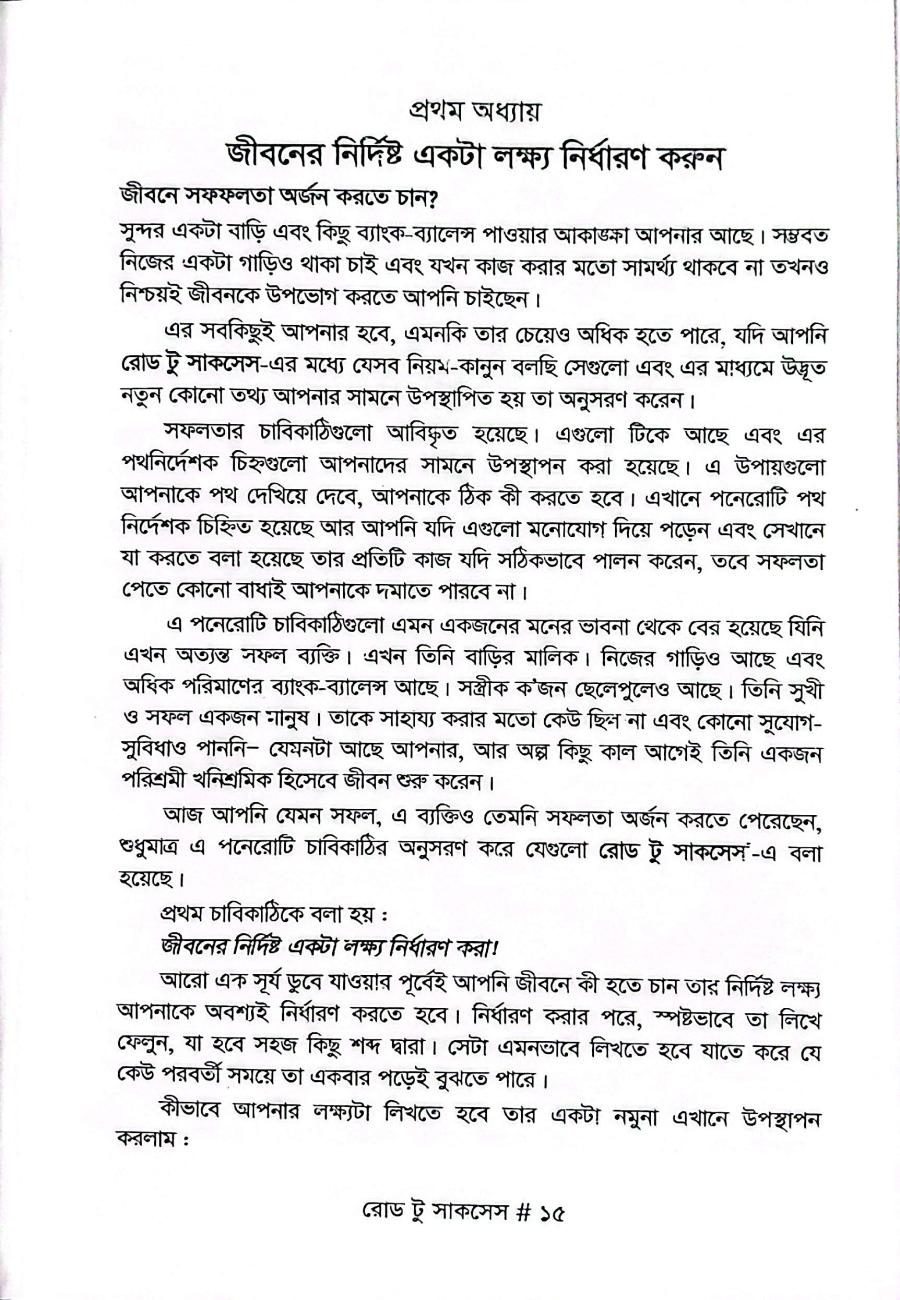 প্রথম অধ্যায়

জীবনের নির্দিষ্ট একটা লক্ষ্য নির্ধারণ করুন

জীবনে সফলতা অর্জন করতে চান?

সুন্দর একটা বাড়ি এবং কিছু ব্যাংক-ব্যালেন্স পাওয়ার আকাঙ্ক্ষা আপনার আছে। সম্ভবত নিজের একটা গাড়িও থাকা চাই এবং যখন কাজ করার মতো সামর্থ্য থাকবে না তখনও নিশ্চয়ই জীবনকে উপভোগ করতে আপনি চাইছেন।

এর সবকিছুই আপনার হবে, এমনকি তার চেয়েও অধিক হতে পারে, যদি আপনি রোড টু সাকসেস-এর মধ্যে যেসব নিয়ম-কানুন বলছি সেগুলো এবং এর মাধ্যমে উদ্ভূত নতুন কোনো তথ্য আপনার সামনে উপস্থাপিত হয় তা অনুসরণ করেন।

সফলতার চাবিকাঠিগুলো আবিষ্কৃত হয়েছে। এগুলো টিকে আছে এবং এর পথনির্দেশক চিহ্নগুলো আপনাদের সামনে উপস্থাপন করা হয়েছে। এ উপায়গুলো আপনাকে পথ দেখিয়ে দেবে, আপনাকে ঠিক কী করতে হবে। এখানে পনেরোটি পথ নির্দেশক চিহ্নিত হয়েছে আর আপনি যদি এগুলো মনোযোগ দিয়ে পড়েন এবং সেখানে যা করতে বলা হয়েছে তার প্রতিটি কাজ যদি সঠিকভাবে পালন করেন, তবে সফলতা পেতে কোনো বাধাই আপনাকে দমাতে পারবে না।

এ পনেরোটি চাবিকাঠিগুলো এমন একজনের মনের ভাবনা থেকে বের হয়েছে যিনি এখন অত্যন্ত সফল ব্যক্তি। এখন তিনি বাড়ির মালিক। নিজের গাড়িও আছে এবং অধিক পরিমাণের ব্যাংক-ব্যালেন্স আছে। সস্ত্রীক ক'জন ছেলেপুলেও আছে। তিনি সুখী ও সফল একজন মানুষ। তাকে সাহায্য করার মতো কেউ ছিল না এবং কোনো সুযোগ-সুবিধাও পাননি– যেমনটা আছে আপনার, আর অল্প কিছু কাল আগেই তিনি একজন পরিশ্রমী খনিশ্রমিক হিসেবে জীবন শুরু করেন।

আজ আপনি যেমন সফল, এ ব্যক্তিও তেমনি সফলতা অর্জন করতে পেরেছেন, শুধুমাত্র এ পনেরোটি চাবিকাঠির অনুসরণ করে যেগুলো রোড টু সাকসেস-এ বলা হয়েছে।

প্রথম চাবিকাঠিকে বলা হয় :

জীবনের নির্দিষ্ট একটা লক্ষ্য নির্ধারণ করা!

আরো এক সূর্য ডুবে যাওয়ার পূর্বেই আপনি জীবনে কী হতে চান তার নির্দিষ্ট লক্ষ্য আপনাকে অবশ্যই নির্ধারণ করতে হবে। নির্ধারণ করার পরে, স্পষ্টভাবে তা লিখে ফেলুন, যা হবে সহজ কিছু শব্দ দ্বারা। সেটা এমনভাবে লিখতে হবে যাতে করে যে কেউ পরবর্তী সময়ে তা একবার পড়েই বুঝতে পারে।

কীভাবে আপনার লক্ষ্যটা লিখতে হবে তার একটা নমুনা এখানে উপস্থাপন করলাম :

রোড টু সাকসেস # ১৫